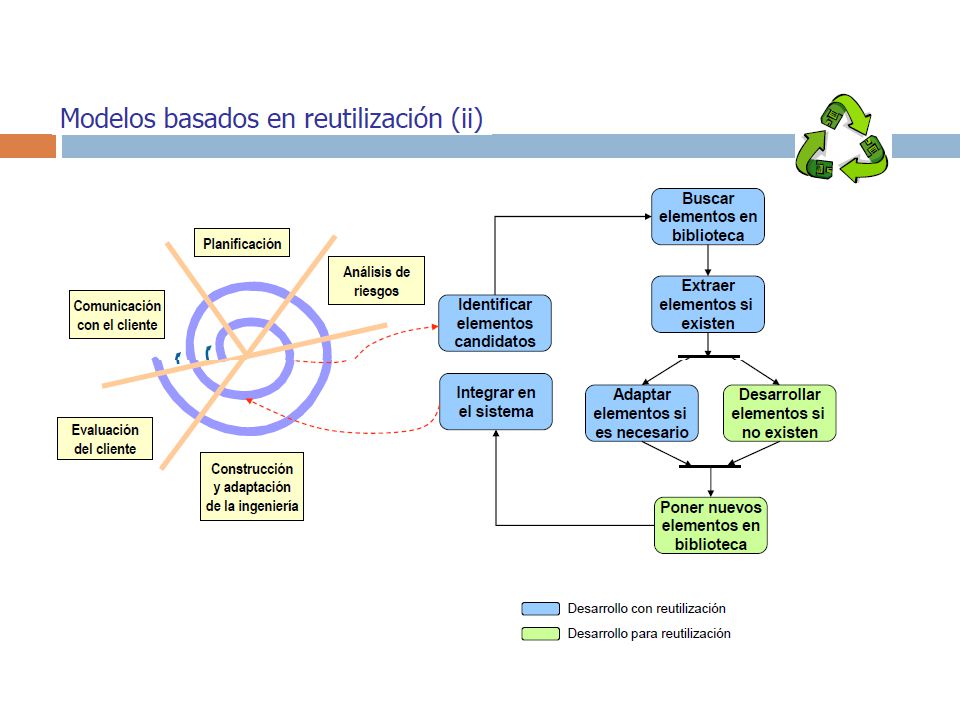 Modelos basados en reutilización (ii)

Planificación

Análisis de riesgos

Comunicación con el cliente

Evaluación del cliente

Construcción y adaptación de la ingeniería

Identificar elementos candidatos

Integrar en el sistema

Buscar elementos en biblioteca

Extraer elementos si existen

Adaptar elementos si es necesario

Desarrollar elementos si no existen

Poner nuevos elementos en biblioteca

Desarrollo con reutilización

Desarrollo para reutilización